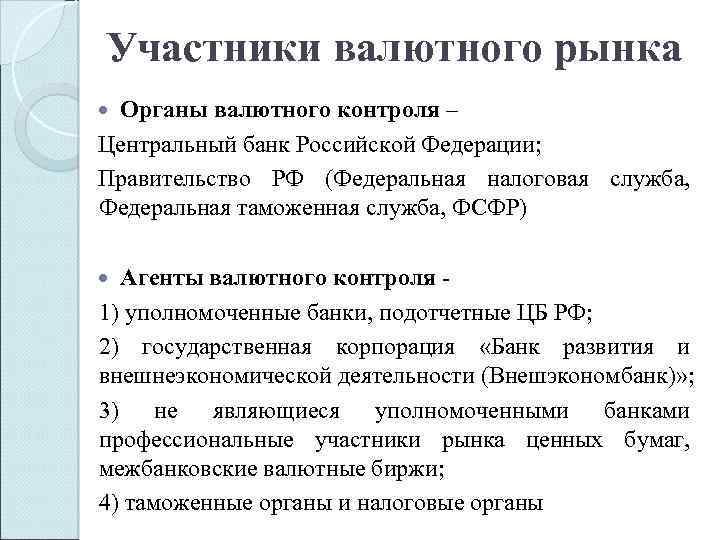 Участники валютного рынка

Органы валютного контроля –

Центральный банк Российской Федерации;

Правительство РФ (Федеральная налоговая служба, Федеральная таможенная служба, ФСФР)

Агенты валютного контроля -

1) уполномоченные банки, подотчетные ЦБ РФ;

2) государственная корпорация «Банк развития и внешнеэкономической деятельности (Внешэкономбанк)»;

3) не являющиеся уполномоченными банками профессиональные участники рынка ценных бумаг, межбанковские валютные биржи;

4) таможенные органы и налоговые органы